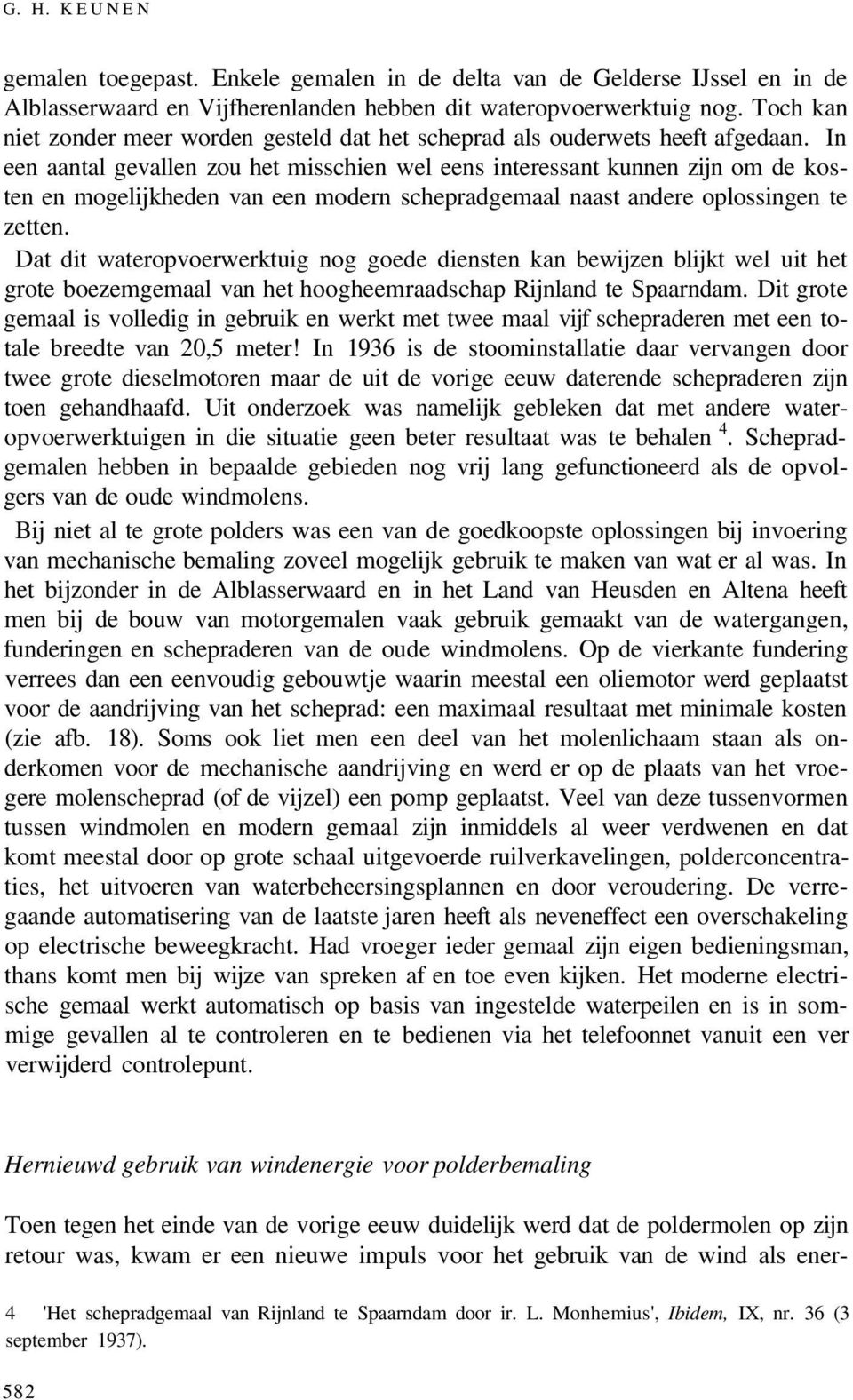 G. H. KEUNEN

gemalen toegepast. Enkele gemalen in de delta van de Gelderse IJssel en in de Alblasserwaard en Vijfherenlanden hebben dit wateropvoerwerktuig nog. Toch kan niet zonder meer worden gesteld dat het scheprad als ouderwets heeft afgedaan. In een aantal gevallen zou het misschien wel eens interessant kunnen zijn om de kosten en mogelijkheden van een modern schepradgemaal naast andere oplossingen te zetten.

Dat dit wateropvoerwerktuig nog goede diensten kan bewijzen blijkt wel uit het grote boezemgemaal van het hoogheemraadschap Rijnland te Spaarndam. Dit grote gemaal is volledig in gebruik en werkt met twee maal vijf schepraderen met een totale breedte van 20,5 meter! In 1936 is de stoominstallatie daar vervangen door twee grote dieselmotoren maar de uit de vorige eeuw daterende schepraderen zijn toen gehandhaafd. Uit onderzoek was namelijk gebleken dat met andere wateropvoerwerktuigen in die situatie geen beter resultaat was te behalen $^4$. Schepradgemalen hebben in bepaalde gebieden nog vrij lang gefunctioneerd als de opvolgers van de oude windmolens.

Bij niet al te grote polders was een van de goedkoopste oplossingen bij invoering van mechanische bemaling zoveel mogelijk gebruik te maken van wat er al was. In het bijzonder in de Alblasserwaard en in het Land van Heusden en Altena heeft men bij de bouw van motorgemalen vaak gebruik gemaakt van de watergangen, funderingen en schepraderen van de oude windmolens. Op de vierkante fundering verrees dan een eenvoudig gebouwtje waarin meestal een oliemotor werd geplaatst voor de aandrijving van het scheprad: een maximaal resultaat met minimale kosten (zie afb. 18). Soms ook liet men een deel van het molenlichaam staan als onderkomen voor de mechanische aandrijving en werd er op de plaats van het vroegere molenscheprad (of de vijzel) een pomp geplaatst. Veel van deze tussenvormen tussen windmolen en modern gemaal zijn inmiddels al weer verdwenen en dat komt meestal door op grote schaal uitgevoerde ruilverkavelingen, polderconcentraties, het uitvoeren van waterbeheersingsplannen en door veroudering. De verregaande automatisering van de laatste jaren heeft als neveneffect een overschakeling op electrische beweegkracht. Had vroeger ieder gemaal zijn eigen bedieningsman, thans komt men bij wijze van spreken af en toe even kijken. Het moderne electrische gemaal werkt automatisch op basis van ingestelde waterpeilen en is in sommige gevallen al te controleren en te bedienen via het telefoonnet vanuit een ver verwijderd controlepunt.

Hernieuwd gebruik van windenergie voor polderbemaling

Toen tegen het einde van de vorige eeuw duidelijk werd dat de poldermolen op zijn retour was, kwam er een nieuwe impuls voor het gebruik van de wind als ener-

4 'Het schepradgemaal van Rijnland te Spaarndam door ir. L. Monhemius', Ibidem, IX, nr. 36 (3 september 1937).

582